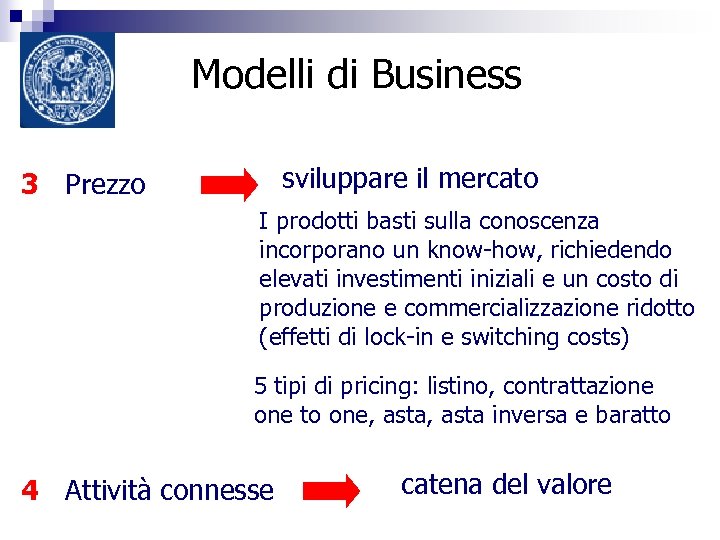 Modelli di Business

3 Prezzo

sviluppare il mercato

I prodotti basti sulla conoscenza incorporano un know-how, richiedendo elevati investimenti iniziali e un costo di produzione e commercializzazione ridotto (effetti di lock-in e switching costs)

5 tipi di pricing: listino, contrattazione one to one, asta, asta inversa e baratto

4 Attività connesse

catena del valore